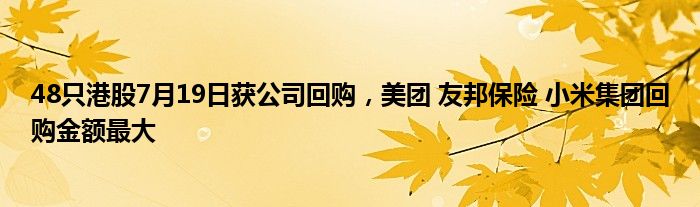 48只港股7月19日获公司回购，美团 友邦保险 小米集团回购金额最大